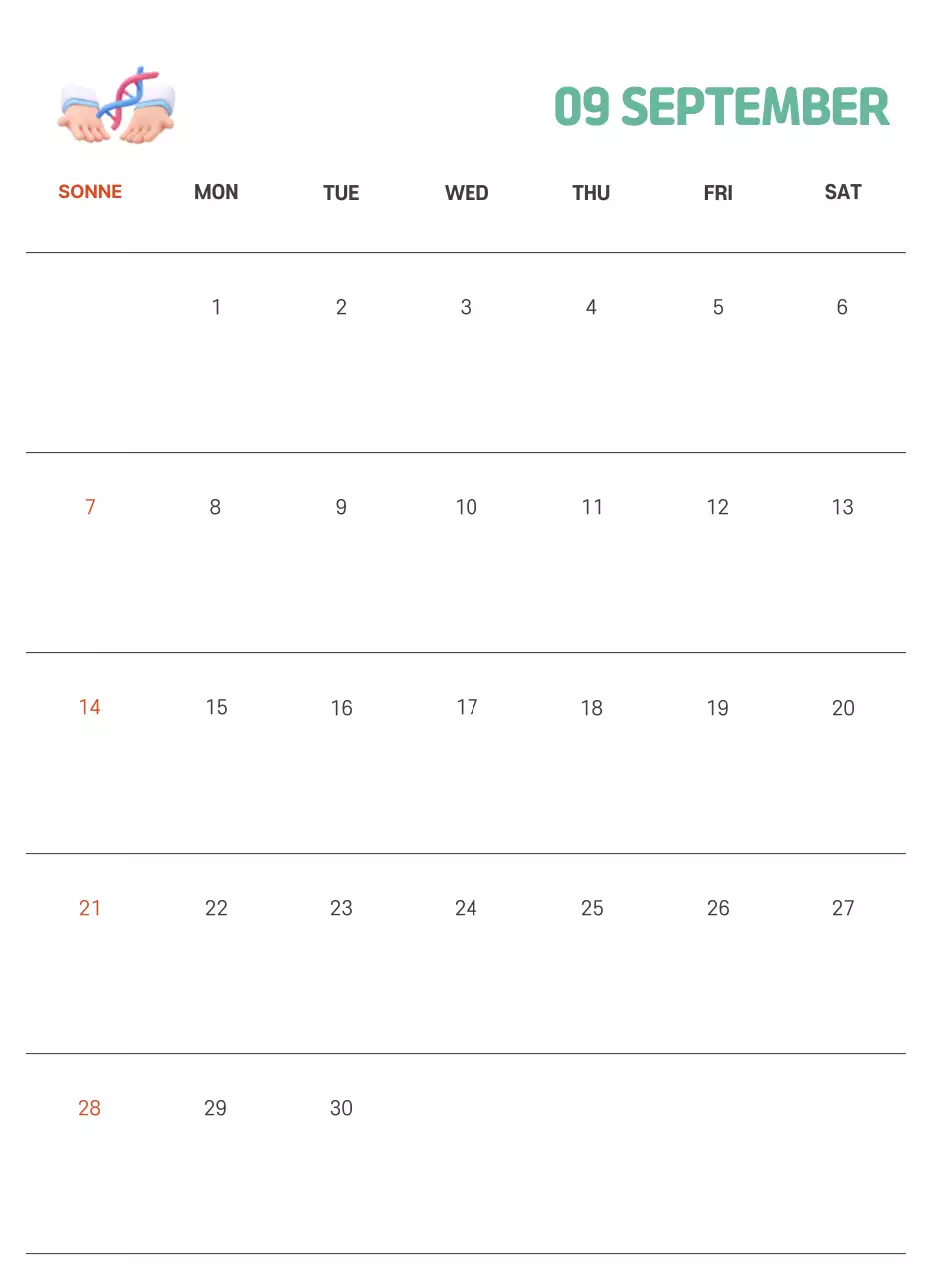 09 SEPTEMBER

| SONNE | MON | TUE | WED | THU | FRI | SAT |
|---|---|---|---|---|---|---|
| | 1 | 2 | 3 | 4 | 5 | 6 |
| 7 | 8 | 9 | 10 | 11 | 12 | 13 |
| 14 | 15 | 16 | 17 | 18 | 19 | 20 |
| 21 | 22 | 23 | 24 | 25 | 26 | 27 |
| 28 | 29 | 30 | | | | |